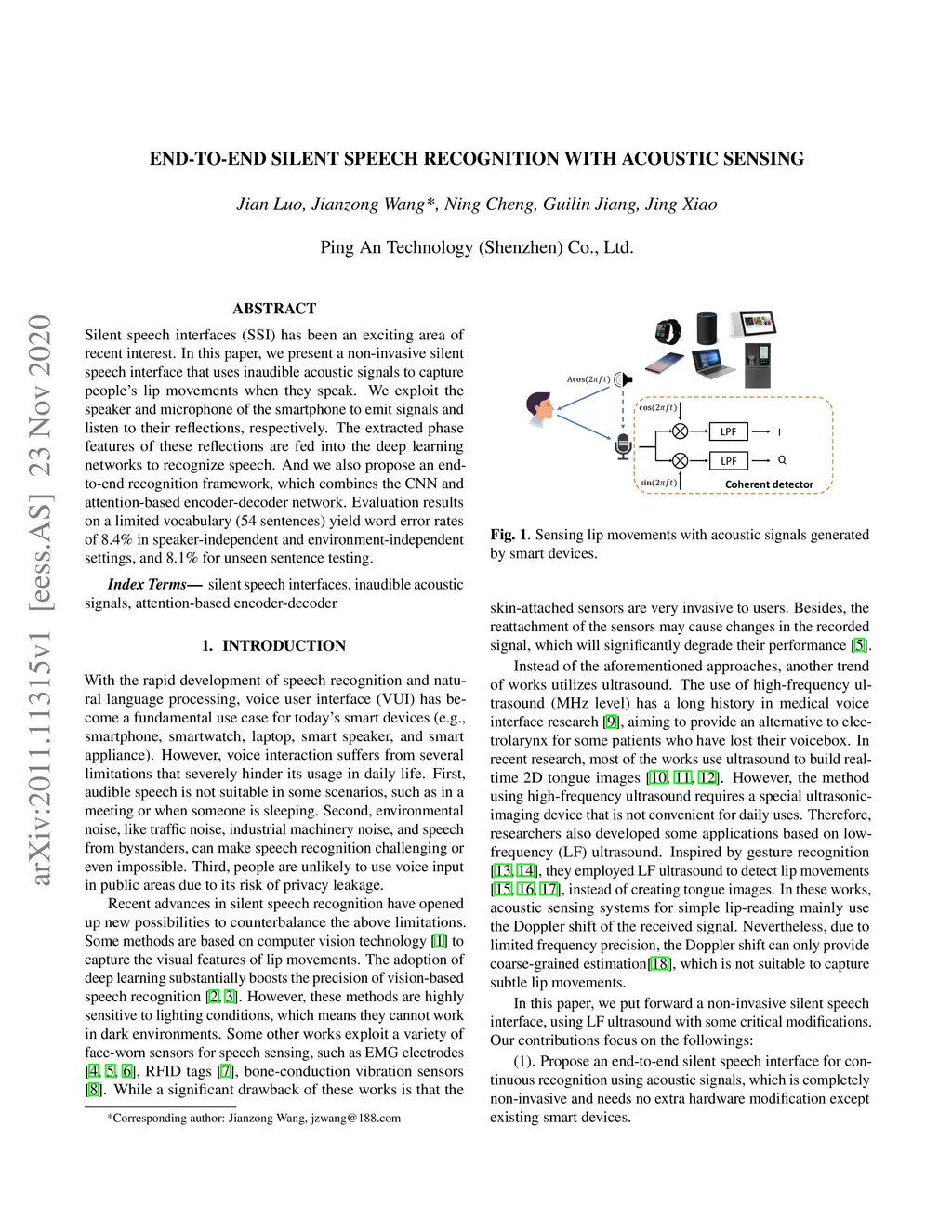 arXiv:2011.11315v1 [eess.AS] 23 Nov 2020

END-TO-END SILENT SPEECH RECOGNITION WITH ACOUSTIC SENSING

Jian Luo, Jianzong Wang*, Ning Cheng, Guilin Jiang, Jing Xiao

Ping An Technology (Shenzhen) Co., Ltd.

ABSTRACT

Silent speech interfaces (SSI) has been an exciting area of recent interest. In this paper, we present a non-invasive silent speech interface that uses inaudible acoustic signals to capture people's lip movements when they speak. We exploit the speaker and microphone of the smartphone to emit signals and listen to their reflections, respectively. The extracted phase features of these reflections are fed into the deep learning networks to recognize speech. And we also propose an end-to-end recognition framework, which combines the CNN and attention-based encoder-decoder network. Evaluation results on a limited vocabulary (54 sentences) yield word error rates of 8.4% in speaker-independent and environment-independent settings, and 8.1% for unseen sentence testing.

Index Terms— silent speech interfaces, inaudible acoustic signals, attention-based encoder-decoder

1. INTRODUCTION

With the rapid development of speech recognition and natural language processing, voice user interface (VUI) has become a fundamental use case for today's smart devices (e.g., smartphone, smartwatch, laptop, smart speaker, and smart appliance). However, voice interaction suffers from several limitations that severely hinder its usage in daily life. First, audible speech is not suitable in some scenarios, such as in a meeting or when someone is sleeping. Second, environmental noise, like traffic noise, industrial machinery noise, and speech from bystanders, can make speech recognition challenging or even impossible. Third, people are unlikely to use voice input in public areas due to its risk of privacy leakage.

Recent advances in silent speech recognition have opened up new possibilities to counterbalance the above limitations. Some methods are based on computer vision technology [1] to capture the visual features of lip movements. The adoption of deep learning substantially boosts the precision of vision-based speech recognition [2, 3]. However, these methods are highly sensitive to lighting conditions, which means they cannot work in dark environments. Some other works exploit a variety of face-worn sensors for speech sensing, such as EMG electrodes [4, 5, 6], RFID tags [7], bone-conduction vibration sensors [8]. While a significant drawback of these works is that the

*Corresponding author: Jianzong Wang, jzwang@188.com

$A\cos(2\pi ft)$

$\cos(2\pi ft)$

LPF

I

LPF

Q

$\sin(2\pi ft)$

Coherent detector

Fig. 1. Sensing lip movements with acoustic signals generated by smart devices.

skin-attached sensors are very invasive to users. Besides, the reattachment of the sensors may cause changes in the recorded signal, which will significantly degrade their performance [5].

Instead of the aforementioned approaches, another trend of works utilizes ultrasound. The use of high-frequency ultrasound (MHz level) has a long history in medical voice interface research [9], aiming to provide an alternative to electrolarynx for some patients who have lost their voicebox. In recent research, most of the works use ultrasound to build real-time 2D tongue images [10, 11, 12]. However, the method using high-frequency ultrasound requires a special ultrasonic-imaging device that is not convenient for daily uses. Therefore, researchers also developed some applications based on low-frequency (LF) ultrasound. Inspired by gesture recognition [13, 14], they employed LF ultrasound to detect lip movements [15, 16, 17], instead of creating tongue images. In these works, acoustic sensing systems for simple lip-reading mainly use the Doppler shift of the received signal. Nevertheless, due to limited frequency precision, the Doppler shift can only provide coarse-grained estimation[18], which is not suitable to capture subtle lip movements.

In this paper, we put forward a non-invasive silent speech interface, using LF ultrasound with some critical modifications. Our contributions focus on the followings:

(1). Propose an end-to-end silent speech interface for continuous recognition using acoustic signals, which is completely non-invasive and needs no extra hardware modification except existing smart devices.